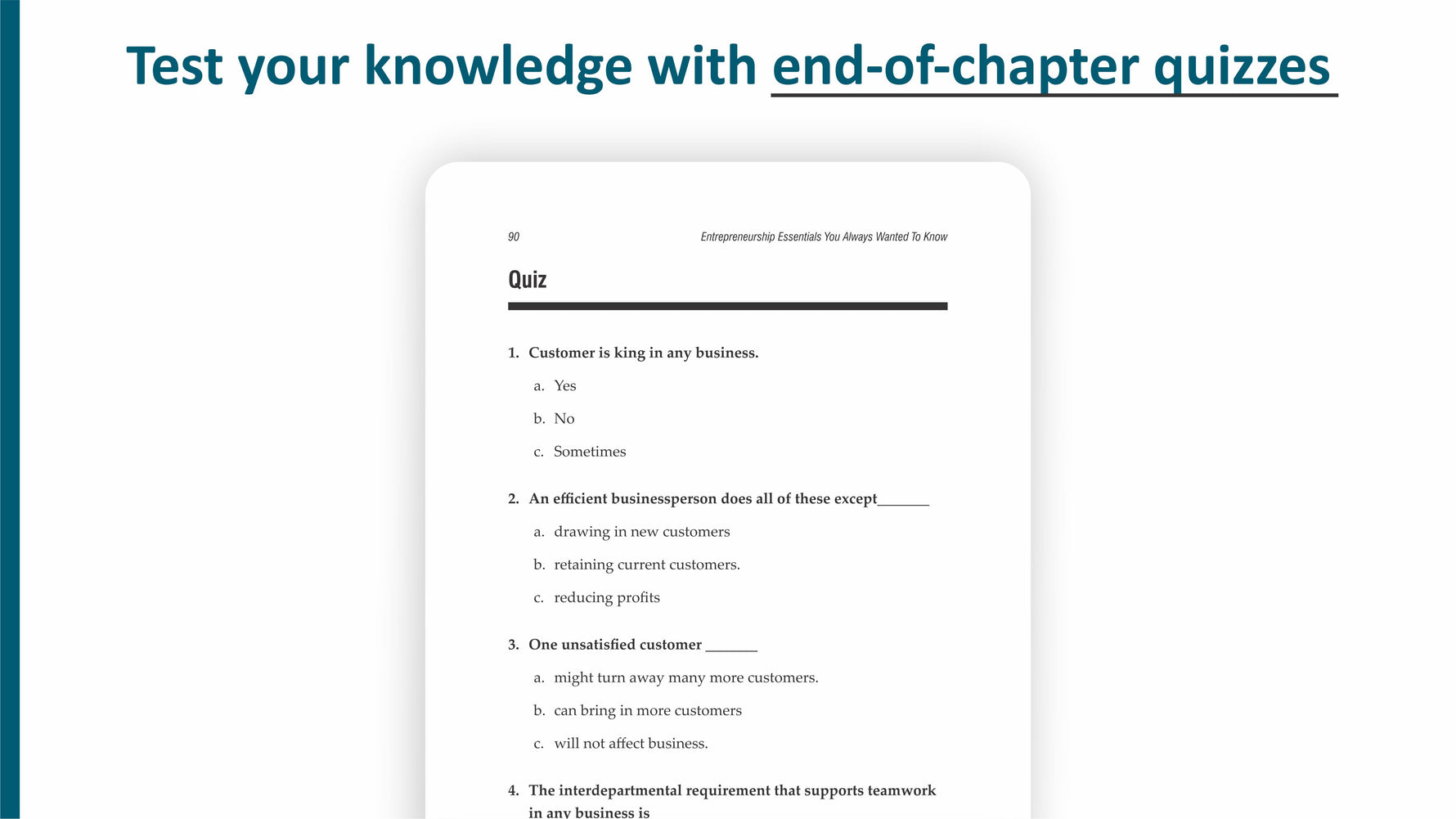 Test your knowledge with end-of-chapter quizzes

90 Entrepreneurship Essentials You Always Wanted To Know

Quiz

1. Customer is king in any business.

a. Yes

b. No

c. Sometimes

2. An efficient businessperson does all of these except____

a. drawing in new customers

b. retaining current customers.

c. reducing profits

3. One unsatisfied customer ____

a. might turn away many more customers.

b. can bring in more customers

c. will not affect business.

4. The interdepartmental requirement that supports teamwork in any business is